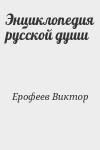 Энциклопедия русской души

Ерофеев Виктор